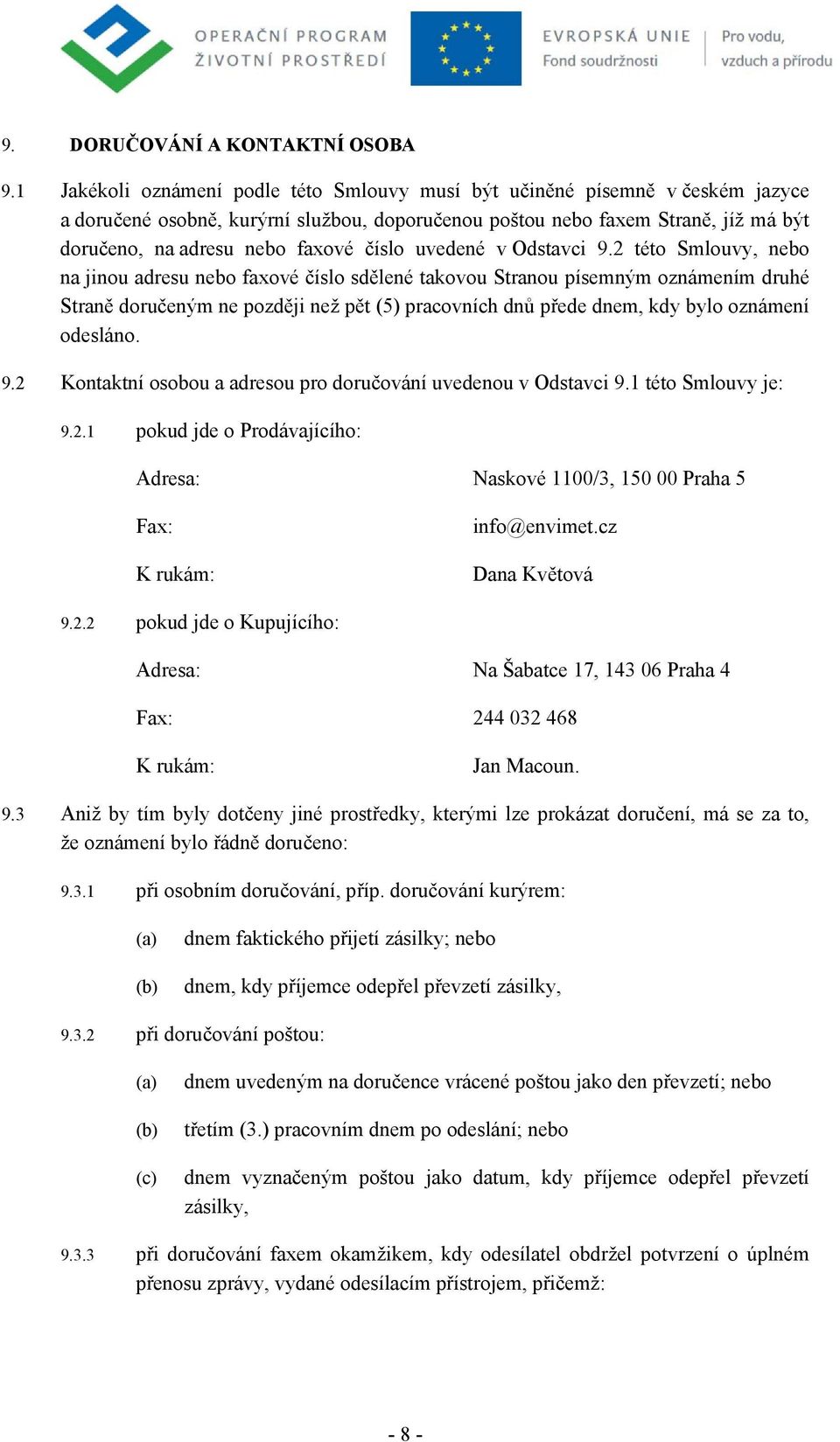 OPERAČNÍ PROGRAM ŽIVOTNÍ PROSTŘEDÍ

EVROPSKÁ UNIE
Fond soudržnosti

Pro vodu, vzduch a přírodu

9. DORUČOVÁNÍ A KONTAKTNÍ OSOBA

9.1 Jakékoli oznámení podle této Smlouvy musí být učiněné písemně v českém jazyce a doručené osobně, kurýrní službou, doporučenou poštou nebo faxem Straně, jíž má být doručeno, na adresu nebo faxové číslo uvedené v Odstavci 9.2 této Smlouvy, nebo na jinou adresu nebo faxové číslo sdělené takovou Stranou písemným oznámením druhé Straně doručeným ne později než pět (5) pracovních dnů přede dnem, kdy bylo oznámení odesláno.

9.2 Kontaktní osobou a adresou pro doručování uvedenou v Odstavci 9.1 této Smlouvy je:

9.2.1 pokud jde o Prodávajícího:

Adresa: Naskové 1100/3, 150 00 Praha 5

Fax: info@envimet.cz

K rukám: Dana Květová

9.2.2 pokud jde o Kupujícího:

Adresa: Na Šabatce 17, 143 06 Praha 4

Fax: 244 032 468

K rukám: Jan Macoun.

9.3 Aniž by tím byly dotčeny jiné prostředky, kterými lze prokázat doručení, má se za to, že oznámení bylo řádně doručeno:

9.3.1 při osobním doručování, příp. doručování kurýrem:

(a) dnem faktického přijetí zásilky; nebo

(b) dnem, kdy příjemce odepřel převzetí zásilky,

9.3.2 při doručování poštou:

(a) dnem uvedeným na doručence vrácené poštou jako den převzetí; nebo

(b) třetím (3.) pracovním dnem po odeslání; nebo

(c) dnem vyznačeným poštou jako datum, kdy příjemce odepřel převzetí zásilky,

9.3.3 při doručování faxem okamžikem, kdy odesílatel obdržel potvrzení o úplném přenosu zprávy, vydané odesílacím přístrojem, přičemž:

- 8 -